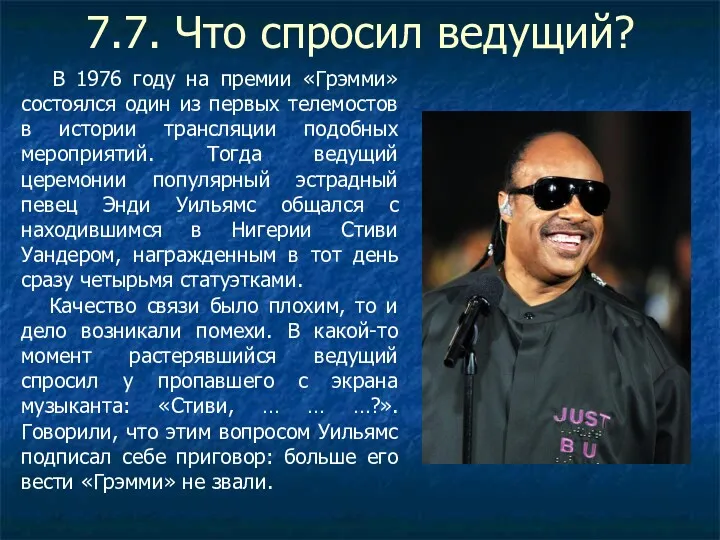 7.7. Что спросил ведущий?

В 1976 году на премии «Грэмми» состоялся один из первых телемостов в истории трансляции подобных мероприятий. Тогда ведущий церемонии популярный эстрадный певец Энди Уильямс общался с находившимся в Нигерии Стиви Уандером, награжденным в тот день сразу четырьмя статуэтками.

Качество связи было плохим, то и дело возникали помехи. В какой-то момент растерявшийся ведущий спросил у пропавшего с экрана музыканта: «Стиви, … … …?». Говорили, что этим вопросом Уильямс подписал себе приговор: больше его вести «Грэмми» не звали.

JUST
B U